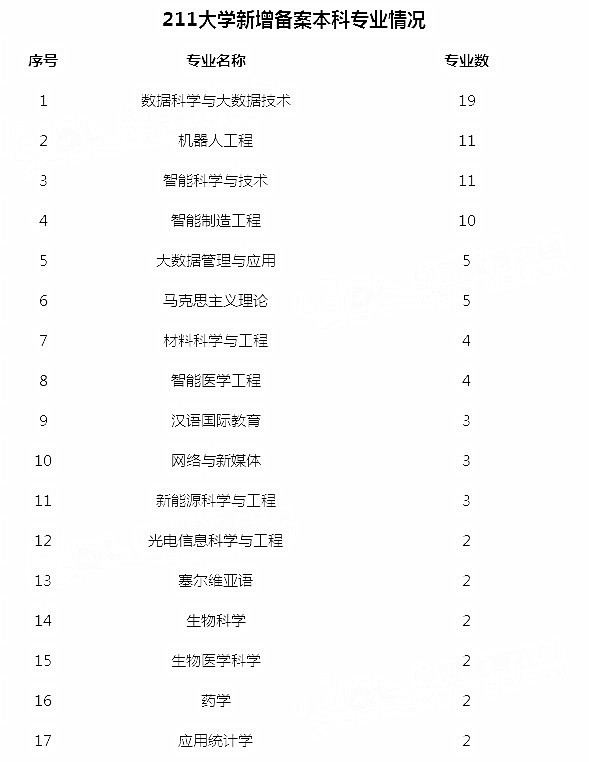 211大学新增备案本科专业情况

| 序号 | 专业名称 | 专业数 |
|---|---|---|
| 1 | 数据科学与大数据技术 | 19 |
| 2 | 机器人工程 | 11 |
| 3 | 智能科学与技术 | 11 |
| 4 | 智能制造工程 | 10 |
| 5 | 大数据管理与应用 | 5 |
| 6 | 马克思主义理论 | 5 |
| 7 | 材料科学与工程 | 4 |
| 8 | 智能医学工程 | 4 |
| 9 | 汉语国际教育 | 3 |
| 10 | 网络与新媒体 | 3 |
| 11 | 新能源科学与工程 | 3 |
| 12 | 光电信息科学与工程 | 2 |
| 13 | 塞尔维亚语 | 2 |
| 14 | 生物科学 | 2 |
| 15 | 生物医学科学 | 2 |
| 16 | 药学 | 2 |
| 17 | 应用统计学 | 2 |